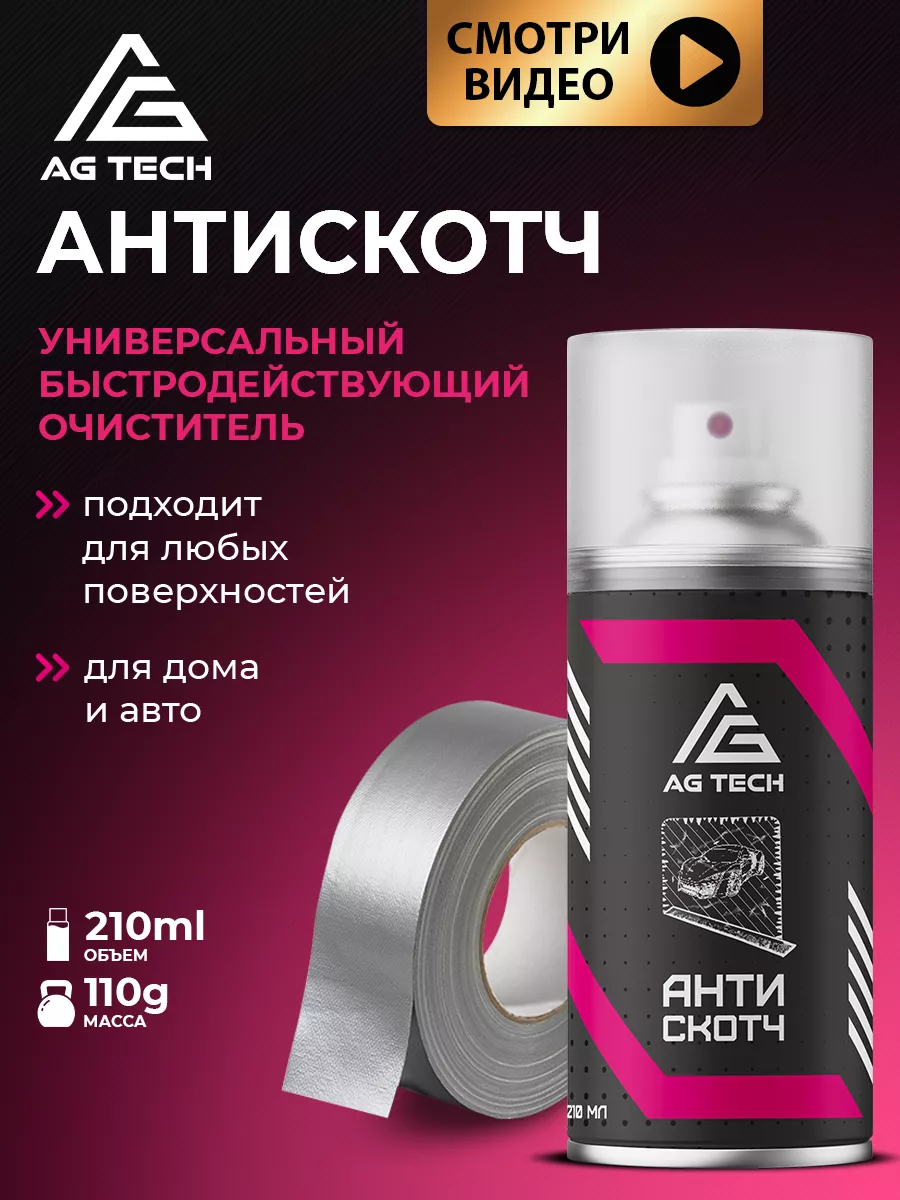 AG TECH

СМОТРИ ВИДЕО

АНТИСКОТЧ

УНИВЕРСАЛЬНЫЙ БЫСТРОДЕЙСТВУЮЩИЙ ОЧИСТИТЕЛЬ

подходит для любых поверхностей

для дома и авто

210ml
ОБЪЕМ

110g
МАССА

AG TECH

АНТИ СКОТЧ

210 МЛ